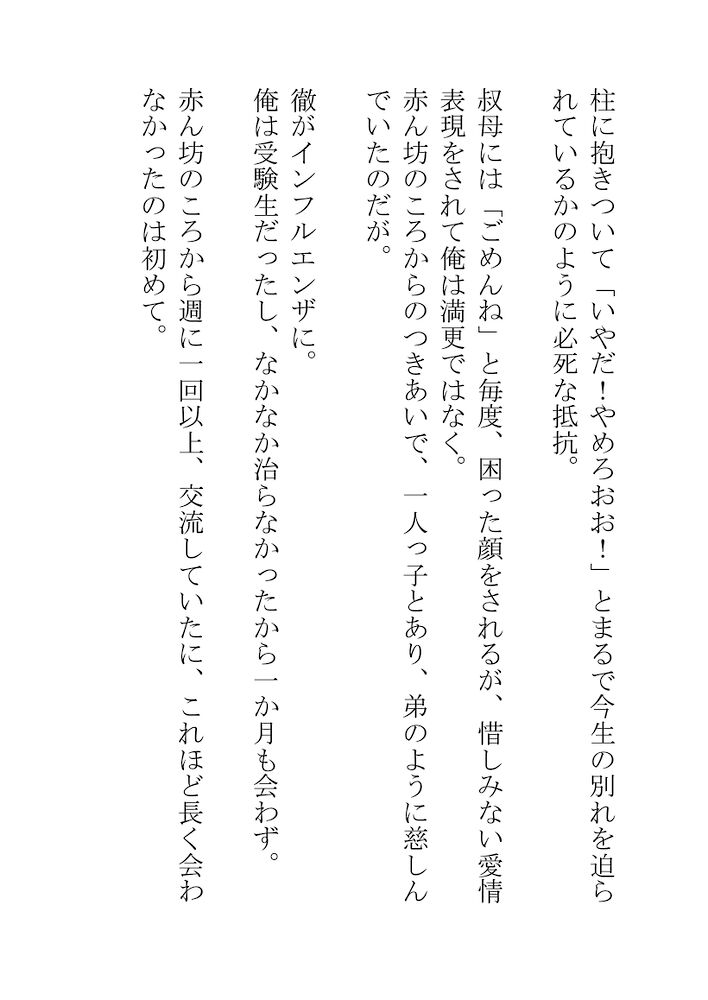 柱に抱きついて「いやだ！やめろおお！」とまるで今生の別れを迫られているかのように必死な抵抗。

叔母には「ごめんね」と毎度、困った顔をされるが、惜しみない愛情表現をされて俺は満更ではなく。
赤ん坊のころからのつきあいで、一人っ子とあり、弟のように慈しんでいたのだが。

徹がインフルエンザに。
俺は受験生だったし、なかなか治らなかったから一か月も会わず。
赤ん坊のころから週に一回以上、交流していたに、これほど長く会わなかったのは初めて。